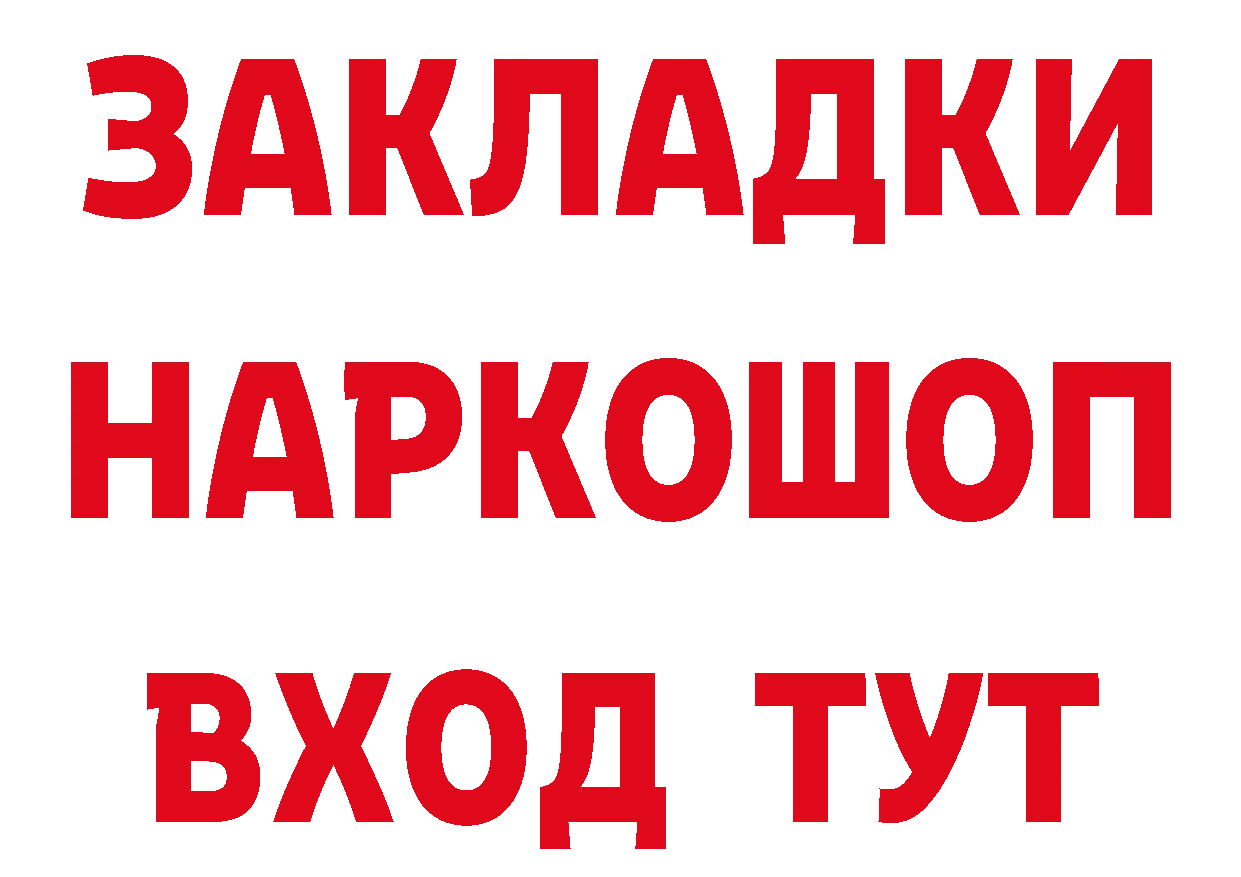 ЗАКЛАДКИ НАРКОШОП ВХОД ТУТ